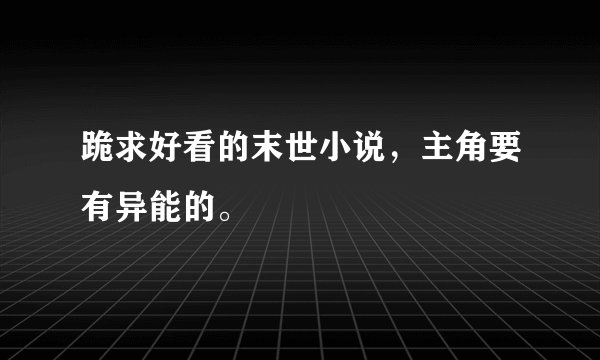 跪求好看的末世小说，主角要有异能的。